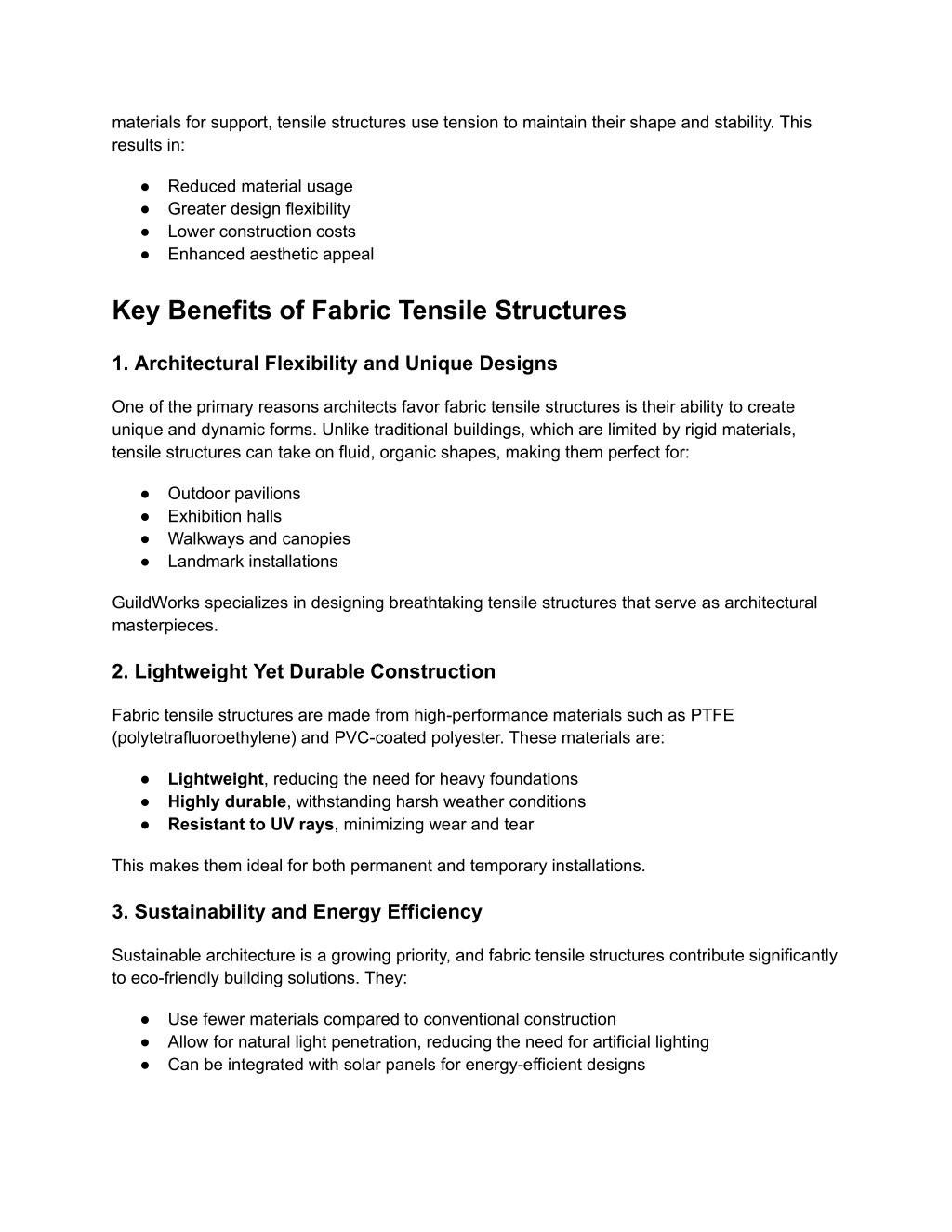 materials for support, tensile structures use tension to maintain their shape and stability. This results in:

● Reduced material usage
● Greater design flexibility
● Lower construction costs
● Enhanced aesthetic appeal

Key Benefits of Fabric Tensile Structures

1. Architectural Flexibility and Unique Designs

One of the primary reasons architects favor fabric tensile structures is their ability to create unique and dynamic forms. Unlike traditional buildings, which are limited by rigid materials, tensile structures can take on fluid, organic shapes, making them perfect for:

● Outdoor pavilions
● Exhibition halls
● Walkways and canopies
● Landmark installations

GuildWorks specializes in designing breathtaking tensile structures that serve as architectural masterpieces.

2. Lightweight Yet Durable Construction

Fabric tensile structures are made from high-performance materials such as PTFE (polytetrafluoroethylene) and PVC-coated polyester. These materials are:

● Lightweight, reducing the need for heavy foundations
● Highly durable, withstanding harsh weather conditions
● Resistant to UV rays, minimizing wear and tear

This makes them ideal for both permanent and temporary installations.

3. Sustainability and Energy Efficiency

Sustainable architecture is a growing priority, and fabric tensile structures contribute significantly to eco-friendly building solutions. They:

● Use fewer materials compared to conventional construction
● Allow for natural light penetration, reducing the need for artificial lighting
● Can be integrated with solar panels for energy-efficient designs